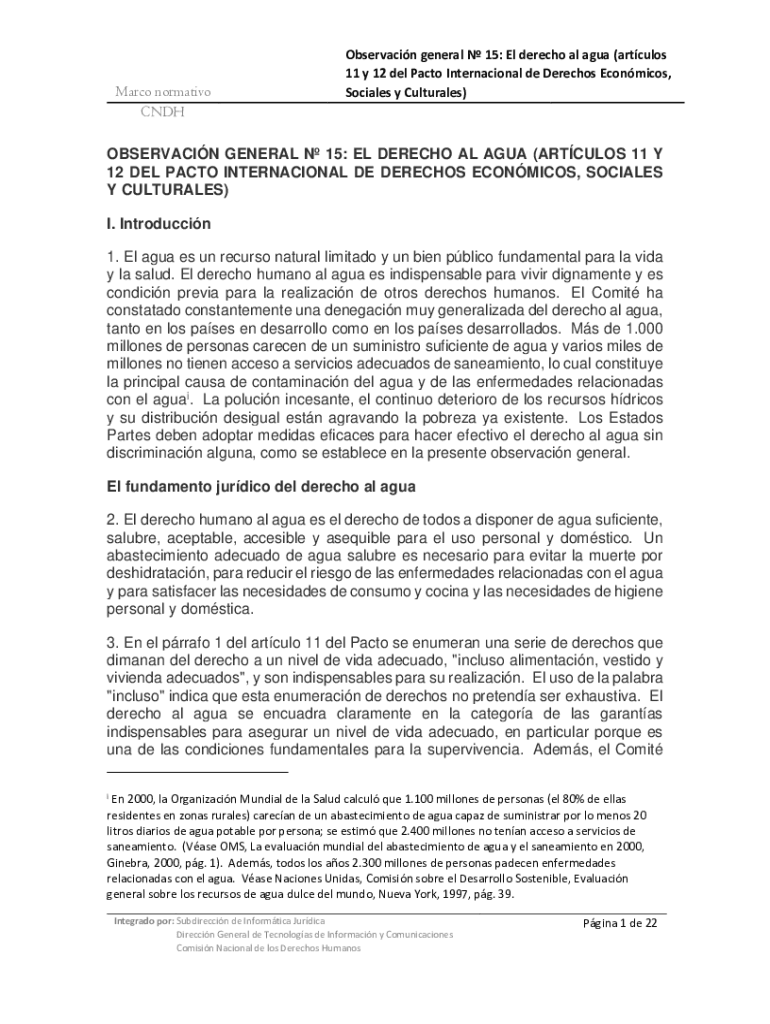 Marco normativo
CNDH

Observación general Nº 15: El derecho al agua (artículos 11 y 12 del Pacto Internacional de Derechos Económicos, Sociales y Culturales)

OBSERVACIÓN GENERAL Nº 15: EL DERECHO AL AGUA (ARTÍCULOS 11 Y 12 DEL PACTO INTERNACIONAL DE DERECHOS ECONÓMICOS, SOCIALES Y CULTURALES)

I. Introducción

1. El agua es un recurso natural limitado y un bien público fundamental para la vida y la salud. El derecho humano al agua es indispensable para vivir dignamente y es condición previa para la realización de otros derechos humanos. El Comité ha constatado constantemente una denegación muy generalizada del derecho al agua, tanto en los países en desarrollo como en los países desarrollados. Más de 1.000 millones de personas carecen de un suministro suficiente de agua y varios miles de millones no tienen acceso a servicios adecuados de saneamiento, lo cual constituye la principal causa de contaminación del agua y de las enfermedades relacionadas con el agua$^{i}$. La polución incesante, el continuo deterioro de los recursos hídricos y su distribución desigual están agravando la pobreza ya existente. Los Estados Partes deben adoptar medidas eficaces para hacer efectivo el derecho al agua sin discriminación alguna, como se establece en la presente observación general.

El fundamento jurídico del derecho al agua

2. El derecho humano al agua es el derecho de todos a disponer de agua suficiente, salubre, aceptable, accesible y asequible para el uso personal y doméstico. Un abastecimiento adecuado de agua salubre es necesario para evitar la muerte por deshidratación, para reducir el riesgo de las enfermedades relacionadas con el agua y para satisfacer las necesidades de consumo y cocina y las necesidades de higiene personal y doméstica.

3. En el párrafo 1 del artículo 11 del Pacto se enumeran una serie de derechos que dimanan del derecho a un nivel de vida adecuado, "incluso alimentación, vestido y vivienda adecuados", y son indispensables para su realización. El uso de la palabra "incluso" indica que esta enumeración de derechos no pretendía ser exhaustiva. El derecho al agua se encuadra claramente en la categoría de las garantías indispensables para asegurar un nivel de vida adecuado, en particular porque es una de las condiciones fundamentales para la supervivencia. Además, el Comité

$^{i}$ En 2000, la Organización Mundial de la Salud calculó que 1.100 millones de personas (el 80% de ellas residentes en zonas rurales) carecían de un abastecimiento de agua capaz de suministrar por lo menos 20 litros diarios de agua potable por persona; se estimó que 2.400 millones no tenían acceso a servicios de saneamiento. (Véase OMS, La evaluación mundial del abastecimiento de agua y el saneamiento en 2000, Ginebra, 2000, pág. 1). Además, todos los años 2.300 millones de personas padecen enfermedades relacionadas con el agua. Véase Naciones Unidas, Comisión sobre el Desarrollo Sostenible, Evaluación general sobre los recursos de agua dulce del mundo, Nueva York, 1997, pág. 39.

Integrado por: Subdirección de Informática Jurídica
Dirección General de Tecnologías de Información y Comunicaciones
Comisión Nacional de los Derechos Humanos

Página 1 de 22